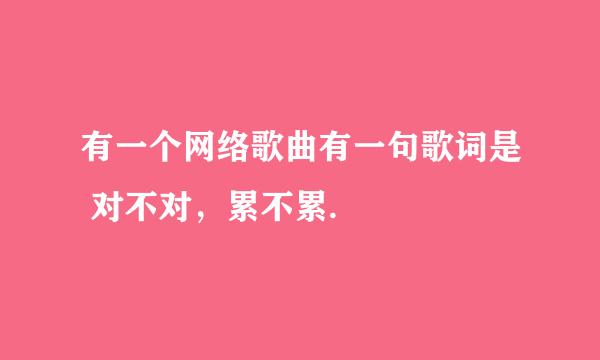 有一个网络歌曲有一句歌词是
对不对，累不累.